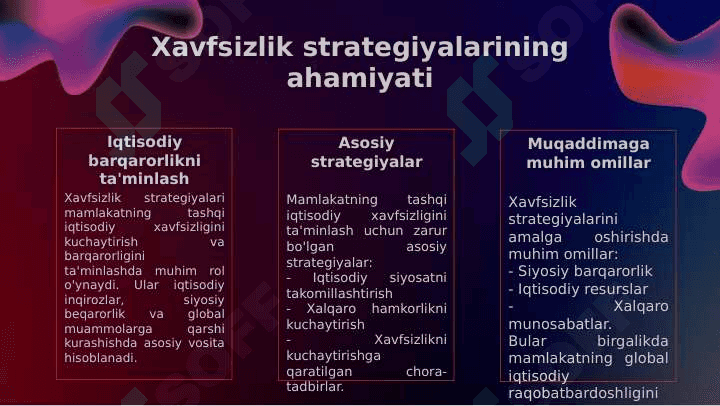 Xavfsizlik strategiyalarining ahamiyati

Iqtisodiy barqarorlikni ta'minlash

Xavfsizlik strategiyalari mamlakatning tashqi iqtisodiy xavfsizligini kuchaytirish va barqarorligini ta'minlashda muhim rol o'ynaydi. Ular iqtisodiy inqirozlar, siyosiy beqarorlik va global muammolarga qarshi kurashishda asosiy vosita hisoblanadi.

Asosiy strategiyalar

Mamlakatning tashqi iqtisodiy xavfsizligini ta'minlash uchun zarur bo'lgan asosiy strategiyalar:
- Iqtisodiy siyosatni takomillashtirish
- Xalqaro hamkorlikni kuchaytirish
- Xavfsizlikni kuchaytirishga qaratilgan chora-tadbirlar.

Muqaddimaga muhim omillar

Xavfsizlik strategiyalarini amalga oshirishda muhim omillar:
- Siyosiy barqarorlik
- Iqtisodiy resurslar
- Xalqaro munosabatlar.
Bular birgalikda mamlakatning global iqtisodiy raqobatbardoshligini